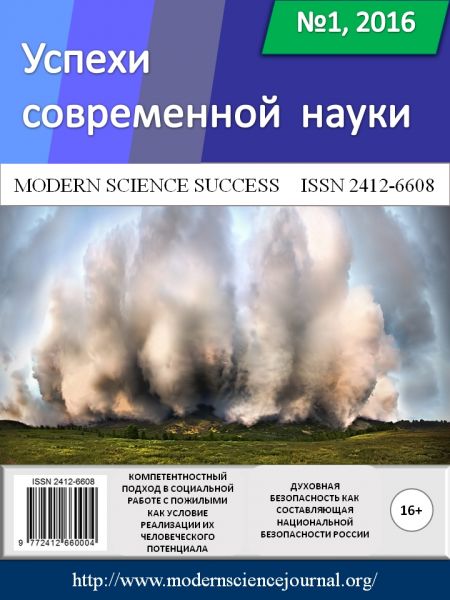 №1, 2016

Успехи современной науки

MODERN SCIENCE SUCCESS ISSN 2412-6608

ISSN 2412-6608

9 772412 660004

КОМПЕТЕНТНОСТНЫЙ ПОДХОД В СОЦИАЛЬНОЙ РАБОТЕ С ПОЖИЛЫМИ КАК УСЛОВИЕ РЕАЛИЗАЦИИ ИХ ЧЕЛОВЕЧЕСКОГО ПОТЕНЦИАЛА

ДУХОВНАЯ БЕЗОПАСНОСТЬ КАК СОСТАВЛЯЮЩАЯ НАЦИОНАЛЬНОЙ БЕЗОПАСНОСТИ РОССИИ

16+

http://www.modernsciencejournal.org/